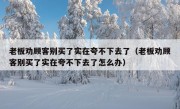 老板劝顾客别买了实在夸不下去了（老板劝顾客别买了实在夸不下去了怎么办）